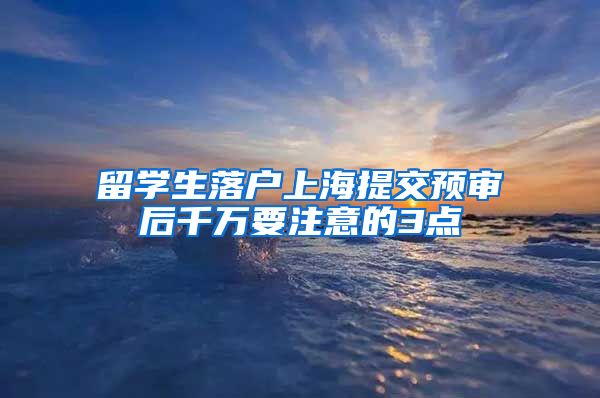 留学生落户上海提交预审后千万要注意的3点